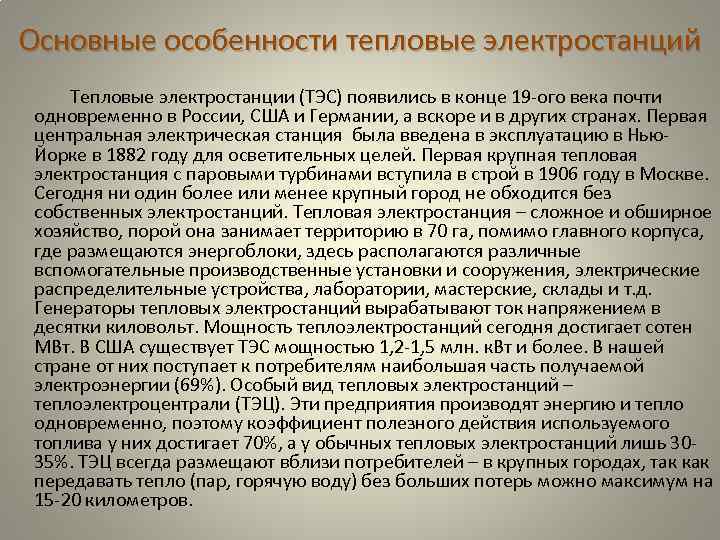 Основные особенности тепловые электростанций

Тепловые электростанции (ТЭС) появились в конце 19-ого века почти одновременно в России, США и Германии, а вскоре и в других странах. Первая центральная электрическая станция была введена в эксплуатацию в Нью-Йорке в 1882 году для осветительных целей. Первая крупная тепловая электростанция с паровыми турбинами вступила в строй в 1906 году в Москве. Сегодня ни один более или менее крупный город не обходится без собственных электростанций. Тепловая электростанция – сложное и обширное хозяйство, порой она занимает территорию в 70 га, помимо главного корпуса, где размещаются энергоблоки, здесь располагаются различные вспомогательные производственные установки и сооружения, электрические распределительные устройства, лаборатории, мастерские, склады и т.д. Генераторы тепловых электростанций вырабатывают ток напряжением в десятки киловольт. Мощность теплоэлектростанций сегодня достигает сотен МВт. В США существует ТЭС мощностью 1,2-1,5 млн. кВт и более. В нашей стране от них поступает к потребителям наибольшая часть получаемой электроэнергии (69%). Особый вид тепловых электростанций – теплоэлектроцентрали (ТЭЦ). Эти предприятия производят энергию и тепло одновременно, поэтому коэффициент полезного действия используемого топлива у них достигает 70%, а у обычных тепловых электростанций лишь 30-35%. ТЭЦ всегда размещают вблизи потребителей – в крупных городах, так как передавать тепло (пар, горячую воду) без больших потерь можно максимум на 15-20 километров.